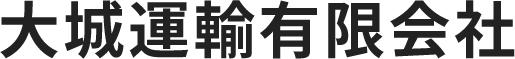 大城運輸有限会社